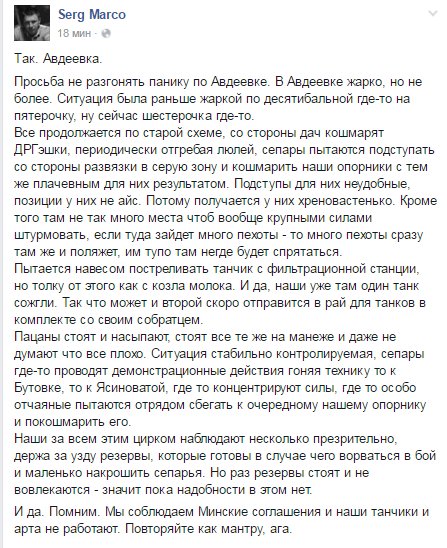 Serg Marco
18 мин ·

Так. Авдеевка.

Просьба не разгонять панику по Авдеевке. В Авдеевке жарко, но не более. Ситуация была раньше жаркой по десятибальной где-то на пятерочку, ну сейчас шестерочка где-то.
Все продолжается по старой схеме, со стороны дач кошмарят ДРГэшки, периодически отгребая люлей, сепары пытаются подступать со стороны развязки в серую зону и кошмарить наши опорники с тем же плачевным для них результатом. Подступы для них неудобные, позиции у них не айс. Потому получается у них хреновастенько. Кроме того там не так много места чтоб вообще крупными силами штурмовать, если туда зайдет много пехоты - то много пехоты сразу там же и поляжет, им тупо там негде будет спрятаться.
Пытается навесом постреливать танчик с фильтрационной станции, но толку от этого как с козла молока. И да, наши уже там один танк сожгли. Так что может и второй скоро отправится в рай для танков в комплекте со своим собратцем.
Пацаны стоят и насыпают, стоят все те же на манеже и даже не думают что все плохо. Ситуация стабильно контролируемая, сепары где-то проводят демонстрационные действия гоняя технику то к Бутовке, то к Ясиноватой, где то концентрируют силы, где то особо отчаяные пытаются отрядом сбегать к очередному нашему опорнику и покошмарить его.
Наши за всем этим цирком наблюдают несколько презрительно, держа за узду резервы, которые готовы в случае чего ворваться в бой и маленько накрошить сепарья. Но раз резервы стоят и не вовлекаются - значит пока надобности в этом нет.

И да. Помним. Мы соблюдаем Минские соглашения и наши танчики и арта не работают. Повторяйте как мантру, ага.